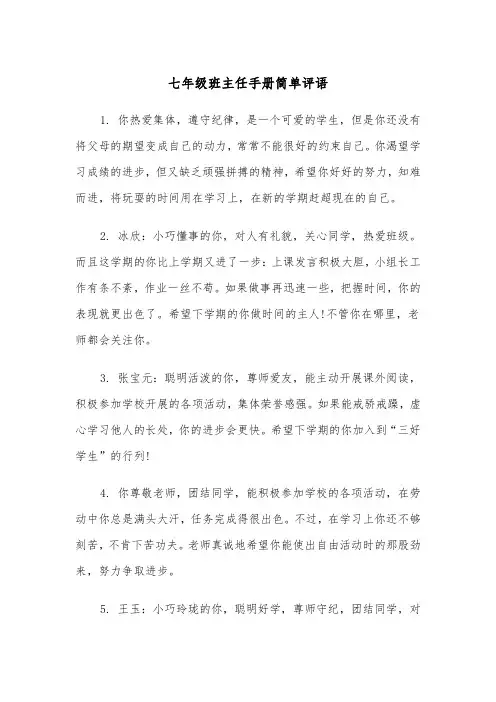 七年级班主任手册简单评语

1. 你热爱集体，遵守纪律，是一个可爱的学生，但是你还没有将父母的期望变成自己的动力，常常不能很好的约束自己。你渴望学习成绩的进步，但又缺乏顽强拼搏的精神，希望你好好的努力，知难而进，将玩耍的时间用在学习上，在新的学期赶超现在的自己。

2. 冰欣：小巧懂事的你，对人有礼貌，关心同学，热爱班级。而且这学期的你比上学期又进了一步：上课发言积极大胆，小组长工作有条不紊，作业一丝不苟。如果做事再迅速一些，把握时间，你的表现就更出色了。希望下学期的你做时间的主人!不管你在哪里，老师都会关注你。

3. 张宝元：聪明活泼的你，尊师爱友，能主动开展课外阅读，积极参加学校开展的各项活动，集体荣誉感强。如果能戒骄戒躁，虚心学习他人的长处，你的进步会更快。希望下学期的你加入到“三好学生”的行列!

4. 你尊敬老师，团结同学，能积极参加学校的各项活动，在劳动中你总是满头大汗，任务完成得很出色。不过，在学习上你还不够刻苦，不肯下苦功夫。老师真诚地希望你能使出自由活动时的那股劲来，努力争取进步。

5. 王玉：小巧玲珑的你，聪明好学，尊师守纪，团结同学，对